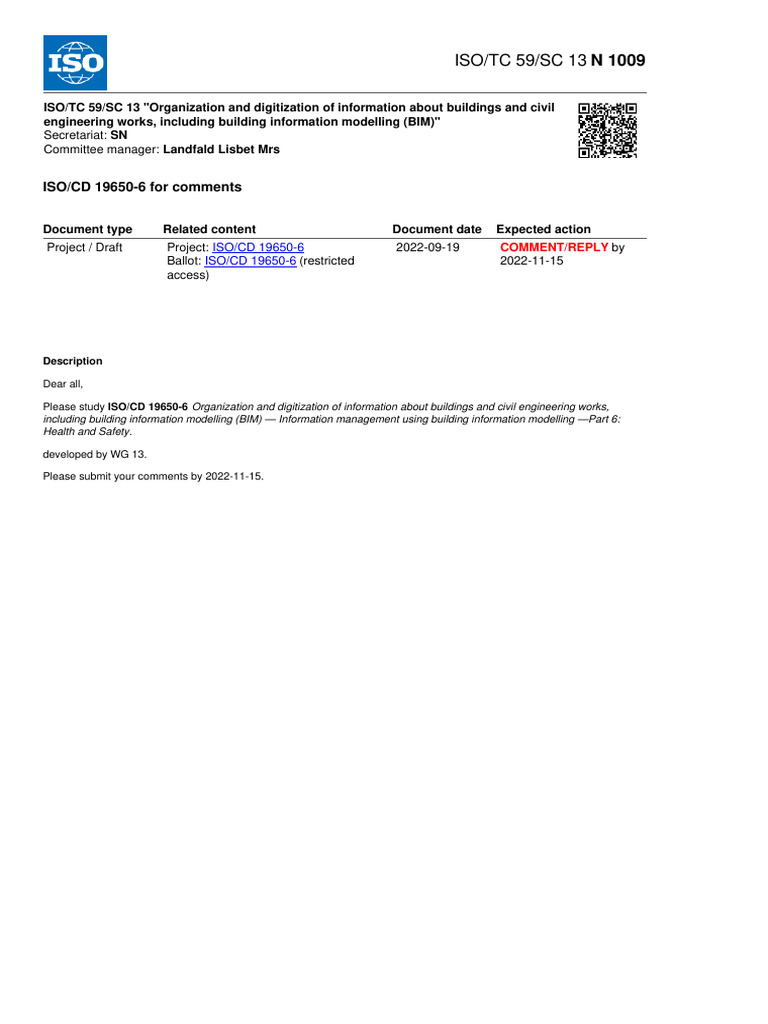 ISO

ISO/TC 59/SC 13 N 1009

ISO/TC 59/SC 13 "Organization and digitization of information about buildings and civil engineering works, including building information modelling (BIM)"
Secretariat: SN
Committee manager: Landfald Lisbet Mrs

ISO/CD 19650-6 for comments

| Document type | Related content | Document date | Expected action |
|---|---|---|---|
| Project / Draft | Project: ISO/CD 19650-6 Ballot: ISO/CD 19650-6 (restricted access) | 2022-09-19 | COMMENT/REPLY by 2022-11-15 |

Description

Dear all,

Please study ISO/CD 19650-6 Organization and digitization of information about buildings and civil engineering works, including building information modelling (BIM) — Information management using building information modelling —Part 6: Health and Safety.

developed by WG 13.

Please submit your comments by 2022-11-15.